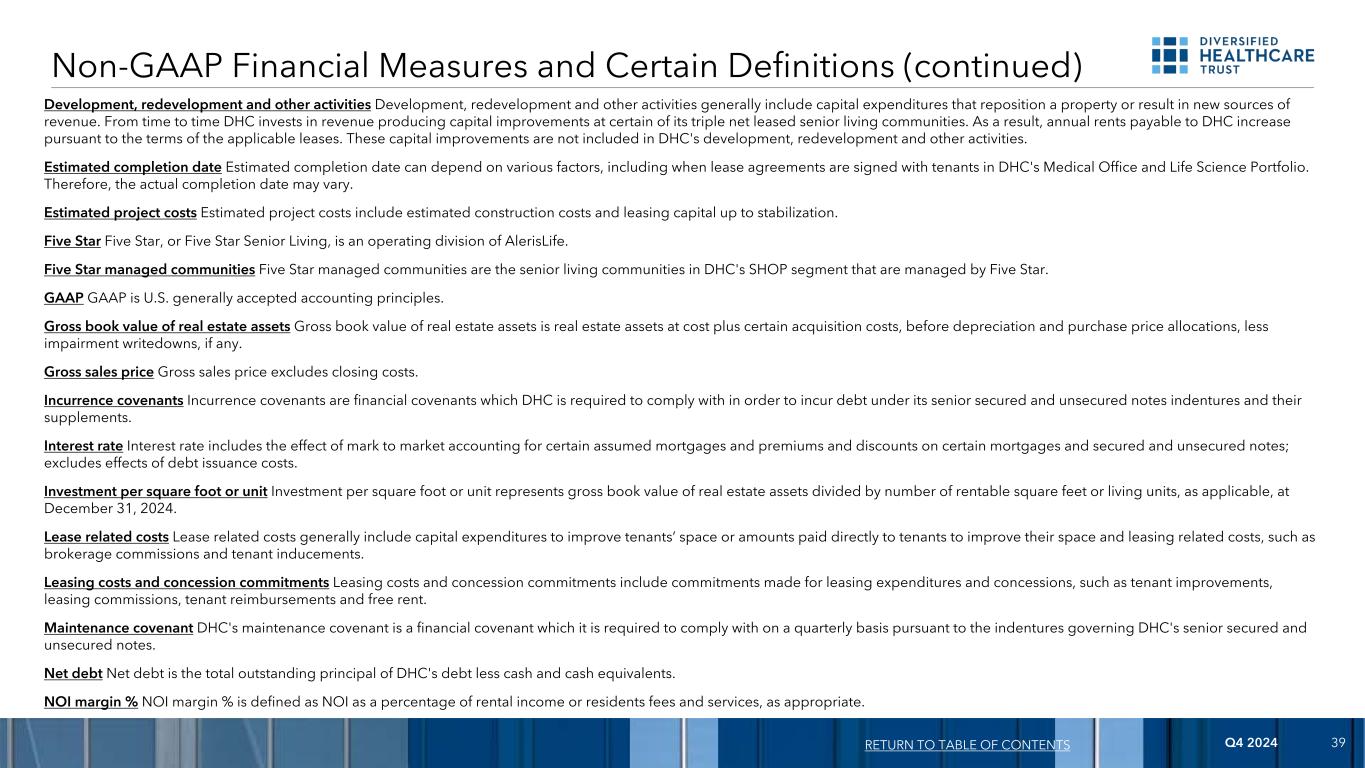 Non-GAAP Financial Measures and Certain Definitions (continued)

DIVERSIFIED HEALTHCARE TRUST

Development, redevelopment and other activities Development, redevelopment and other activities generally include capital expenditures that reposition a property or result in new sources of revenue. From time to time DHC invests in revenue producing capital improvements at certain of its triple net leased senior living communities. As a result, annual rents payable to DHC increase pursuant to the terms of the applicable leases. These capital improvements are not included in DHC's development, redevelopment and other activities.

Estimated completion date Estimated completion date can depend on various factors, including when lease agreements are signed with tenants in DHC's Medical Office and Life Science Portfolio. Therefore, the actual completion date may vary.

Estimated project costs Estimated project costs include estimated construction costs and leasing capital up to stabilization.

Five Star Five Star, or Five Star Senior Living, is an operating division of AlerisLife.

Five Star managed communities Five Star managed communities are the senior living communities in DHC's SHOP segment that are managed by Five Star.

GAAP GAAP is U.S. generally accepted accounting principles.

Gross book value of real estate assets Gross book value of real estate assets is real estate assets at cost plus certain acquisition costs, before depreciation and purchase price allocations, less impairment writedowns, if any.

Gross sales price Gross sales price excludes closing costs.

Incurrence covenants Incurrence covenants are financial covenants which DHC is required to comply with in order to incur debt under its senior secured and unsecured notes indentures and their supplements.

Interest rate Interest rate includes the effect of mark to market accounting for certain assumed mortgages and premiums and discounts on certain mortgages and secured and unsecured notes; excludes effects of debt issuance costs.

Investment per square foot or unit Investment per square foot or unit represents gross book value of real estate assets divided by number of rentable square feet or living units, as applicable, at December 31, 2024.

Lease related costs Lease related costs generally include capital expenditures to improve tenants' space or amounts paid directly to tenants to improve their space and leasing related costs, such as brokerage commissions and tenant inducements.

Leasing costs and concession commitments Leasing costs and concession commitments include commitments made for leasing expenditures and concessions, such as tenant improvements, leasing commissions, tenant reimbursements and free rent.

Maintenance covenant DHC's maintenance covenant is a financial covenant which it is required to comply with on a quarterly basis pursuant to the indentures governing DHC's senior secured and unsecured notes.

Net debt Net debt is the total outstanding principal of DHC's debt less cash and cash equivalents.

NOI margin % NOI margin % is defined as NOI as a percentage of rental income or residents fees and services, as appropriate.

RETURN TO TABLE OF CONTENTS Q4 2024 39